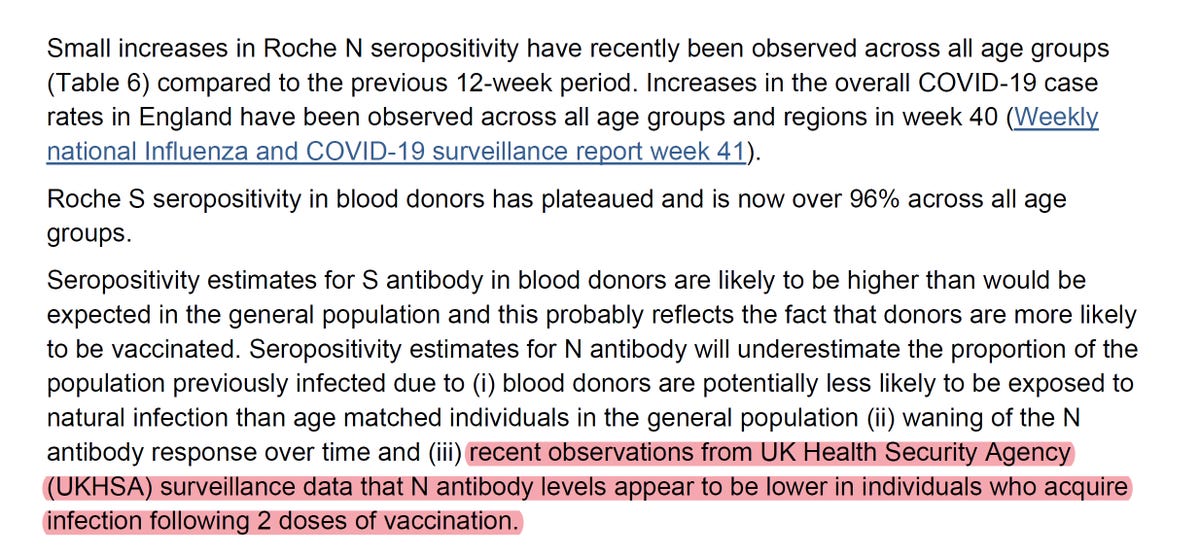 Small increases in Roche N seropositivity have recently been observed across all age groups (Table 6) compared to the previous 12-week period. Increases in the overall COVID-19 case rates in England have been observed across all age groups and regions in week 40 (Weekly national Influenza and COVID-19 surveillance report week 41).

Roche S seropositivity in blood donors has plateaued and is now over 96% across all age groups.

Seropositivity estimates for S antibody in blood donors are likely to be higher than would be expected in the general population and this probably reflects the fact that donors are more likely to be vaccinated. Seropositivity estimates for N antibody will underestimate the proportion of the population previously infected due to (i) blood donors are potentially less likely to be exposed to natural infection than age matched individuals in the general population (ii) waning of the N antibody response over time and (iii) recent observations from UK Health Security Agency (UKHSA) surveillance data that N antibody levels appear to be lower in individuals who acquire infection following 2 doses of vaccination.